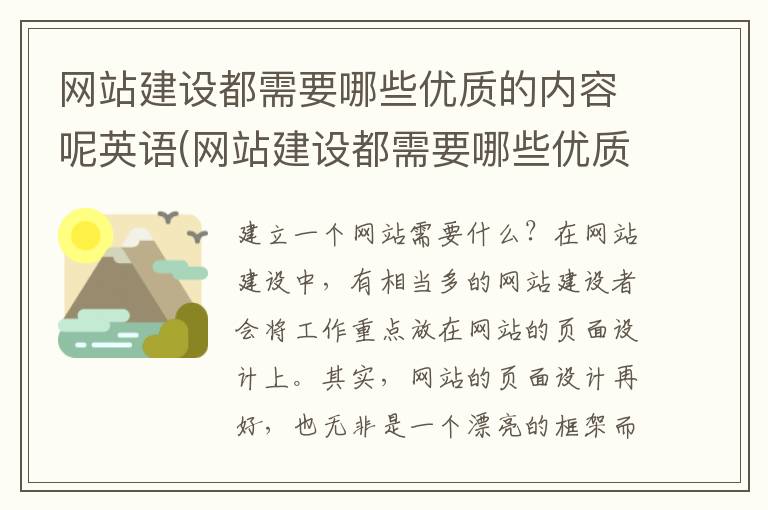 网站建设都需要哪些优质的内容呢英语(网站建设都需要哪些优质

建立一个网站需要什么？在网站建设中，有相当多的网站建设者会将工作重点放在网站的页面设计上。其实，网站的页面设计再好，也无非是一个漂亮的框架而